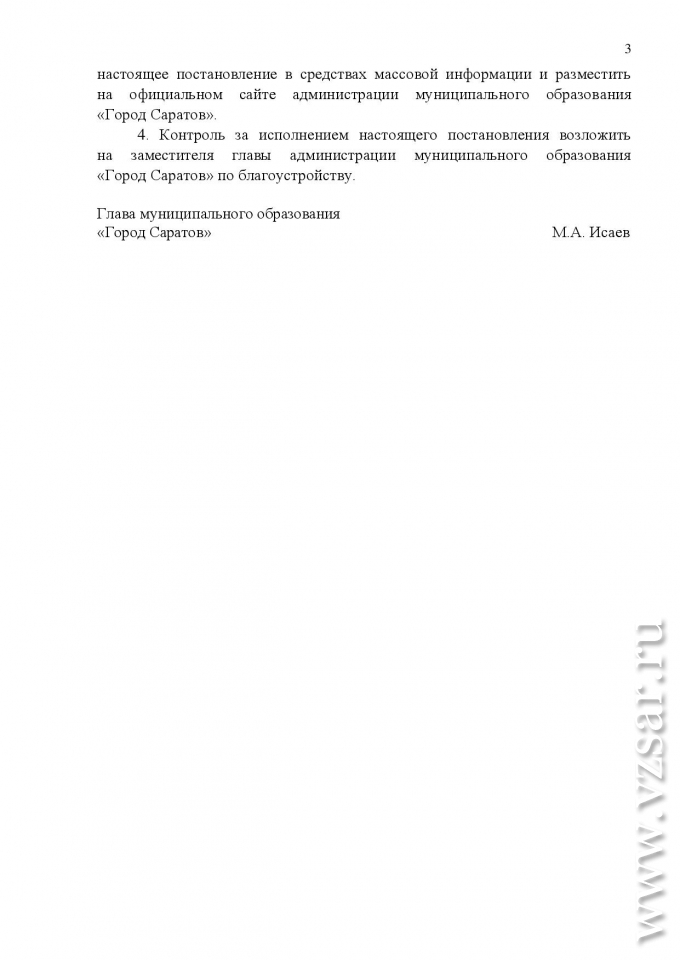 3

настоящее постановление в средствах массовой информации и разместить на официальном сайте администрации муниципального образования «Город Саратов».

4. Контроль за исполнением настоящего постановления возложить на заместителя главы администрации муниципального образования «Город Саратов» по благоустройству.

Глава муниципального образования
«Город Саратов» М.А. Исаев

www.vzsar.ru